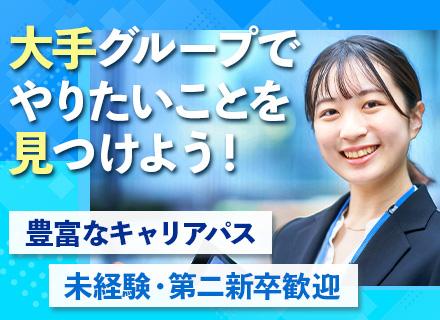 大手グループで
やりたいことを
見つけよう!

豊富なキャリアパス

未経験・第二新卒歓迎